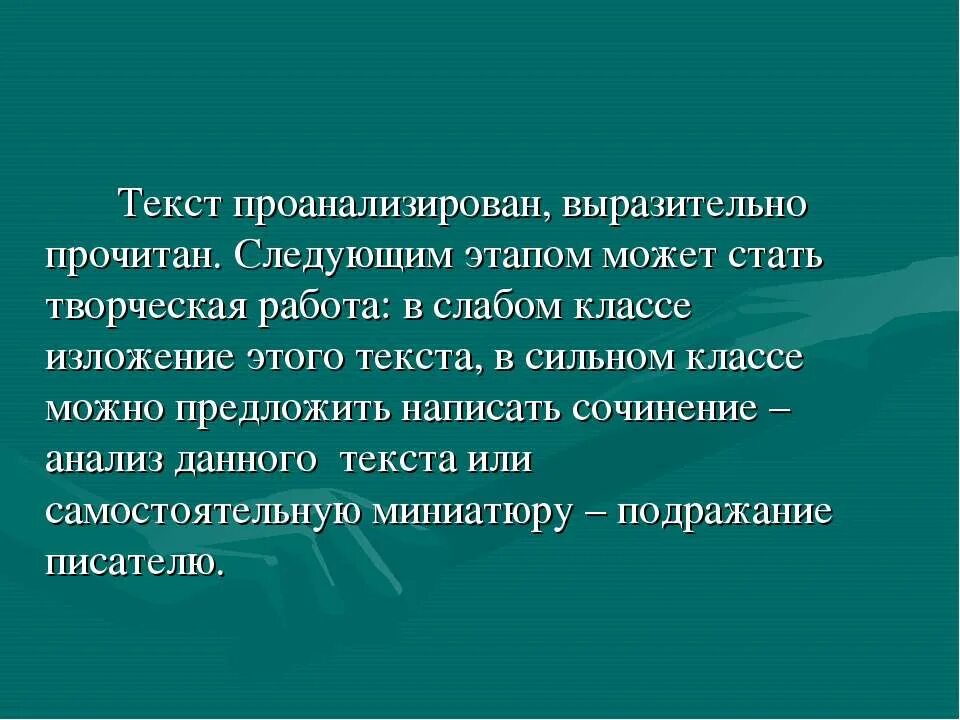 Текст проанализирован, выразительно прочитан. Следующим этапом может стать творческая работа: в слабом классе изложение этого текста, в сильном классе можно предложить написать сочинение – анализ данного  текста или самостоятельную миниатюру – подражание писателю.